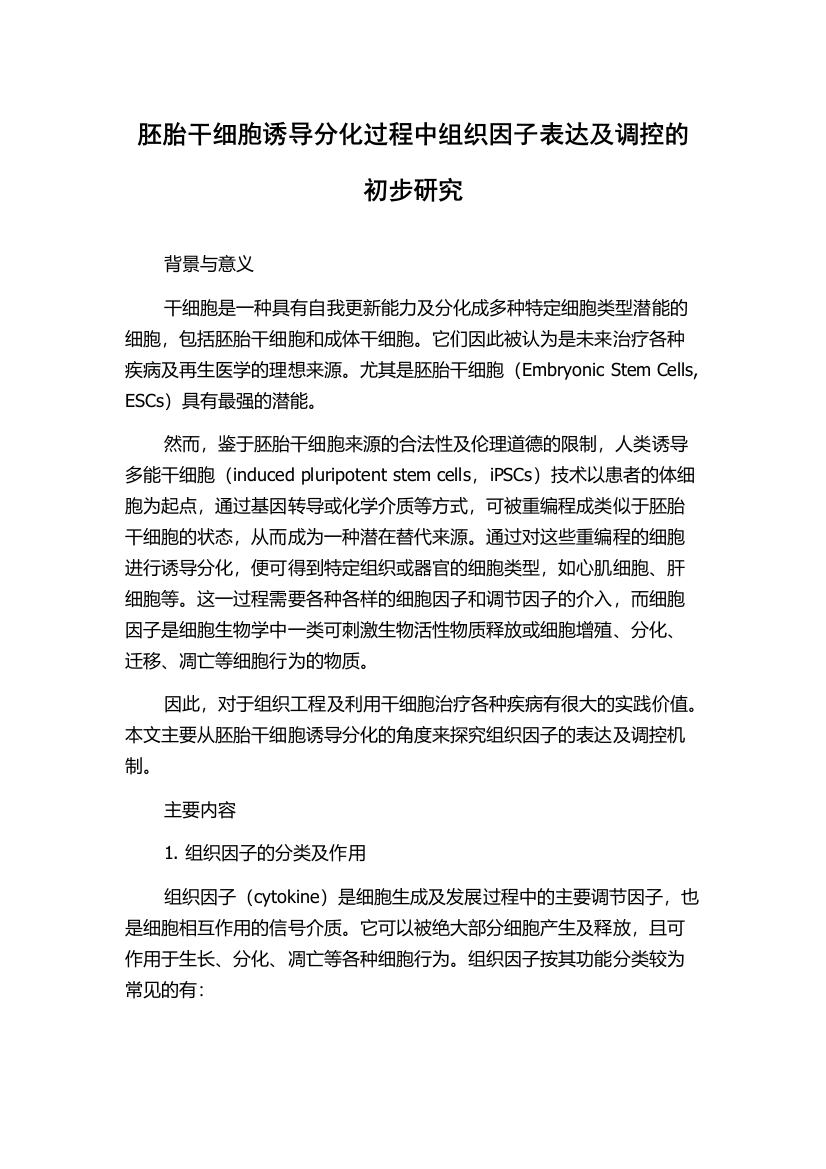 胚胎干细胞诱导分化过程中组织因子表达及调控的初步研究

背景与意义

干细胞是一种具有自我更新能力及分化成多种特定细胞类型潜能的细胞，包括胚胎干细胞和成体干细胞。它们因此被认为是未来治疗各种疾病及再生医学的理想来源。尤其是胚胎干细胞（Embryonic Stem Cells, ESCs）具有最强的潜能。

然而，鉴于胚胎干细胞来源的合法性及伦理道德的限制，人类诱导多能干细胞（induced pluripotent stem cells，iPSCs）技术以患者的体细胞为起点，通过基因转导或化学介质等方式，可被重编程成类似于胚胎干细胞的状态，从而成为一种潜在替代来源。通过对这些重编程的细胞进行诱导分化，便可得到特定组织或器官的细胞类型，如心肌细胞、肝细胞等。这一过程需要各种各样的细胞因子和调节因子的介入，而细胞因子是细胞生物学中一类可刺激生物活性物质释放或细胞增殖、分化、迁移、凋亡等细胞行为的物质。

因此，对于组织工程及利用干细胞治疗各种疾病有很大的实践价值。本文主要从胚胎干细胞诱导分化的角度来探究组织因子的表达及调控机制。

主要内容

1. 组织因子的分类及作用

组织因子（cytokine）是细胞生成及发展过程中的主要调节因子，也是细胞相互作用的信号介质。它可以被绝大部分细胞产生及释放，且可作用于生长、分化、凋亡等各种细胞行为。组织因子按其功能分类较为常见的有：